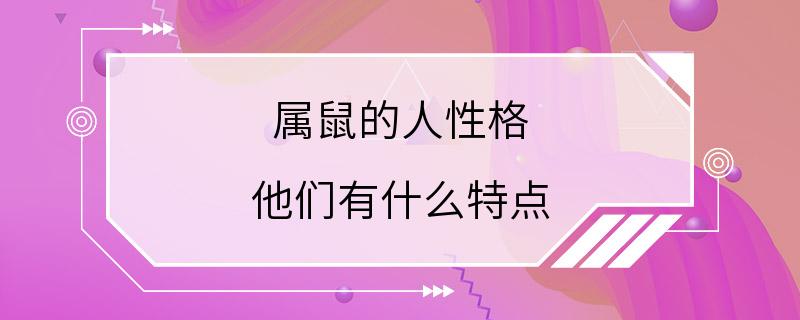 属鼠的人性格
他们有什么特点